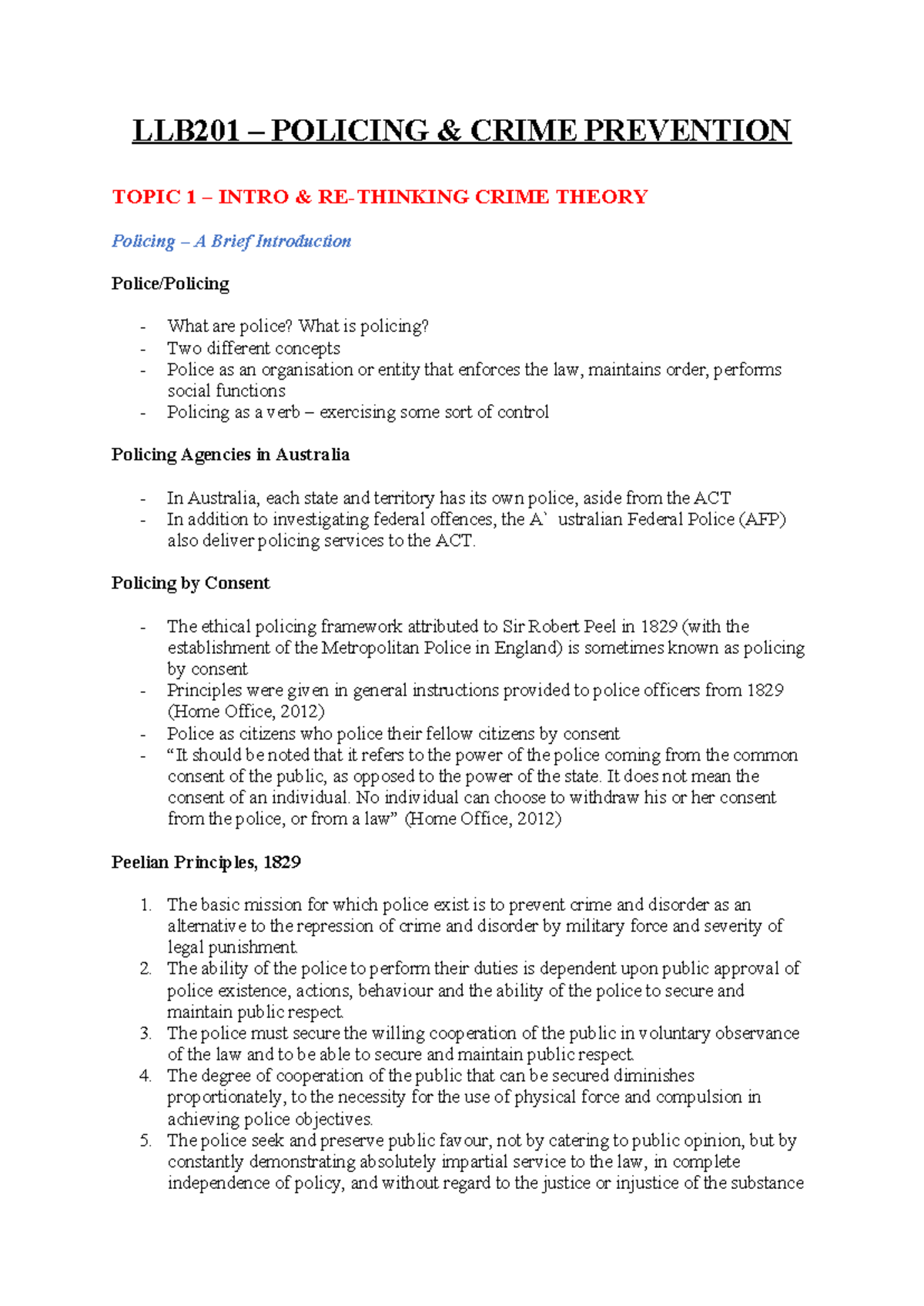 LLB201 – POLICING & CRIME PREVENTION

TOPIC 1 – INTRO & RE-THINKING CRIME THEORY

Policing – A Brief Introduction

Police/Policing

- What are police? What is policing?
- Two different concepts
- Police as an organisation or entity that enforces the law, maintains order, performs social functions
- Policing as a verb – exercising some sort of control

Policing Agencies in Australia

- In Australia, each state and territory has its own police, aside from the ACT
- In addition to investigating federal offences, the A` ustralian Federal Police (AFP) also deliver policing services to the ACT.

Policing by Consent

- The ethical policing framework attributed to Sir Robert Peel in 1829 (with the establishment of the Metropolitan Police in England) is sometimes known as policing by consent
- Principles were given in general instructions provided to police officers from 1829 (Home Office, 2012)
- Police as citizens who police their fellow citizens by consent
- “It should be noted that it refers to the power of the police coming from the common consent of the public, as opposed to the power of the state. It does not mean the consent of an individual. No individual can choose to withdraw his or her consent from the police, or from a law” (Home Office, 2012)

Peelian Principles, 1829

1. The basic mission for which police exist is to prevent crime and disorder as an alternative to the repression of crime and disorder by military force and severity of legal punishment.
2. The ability of the police to perform their duties is dependent upon public approval of police existence, actions, behaviour and the ability of the police to secure and maintain public respect.
3. The police must secure the willing cooperation of the public in voluntary observance of the law and to be able to secure and maintain public respect.
4. The degree of cooperation of the public that can be secured diminishes proportionately, to the necessity for the use of physical force and compulsion in achieving police objectives.
5. The police seek and preserve public favour, not by catering to public opinion, but by constantly demonstrating absolutely impartial service to the law, in complete independence of policy, and without regard to the justice or injustice of the substance